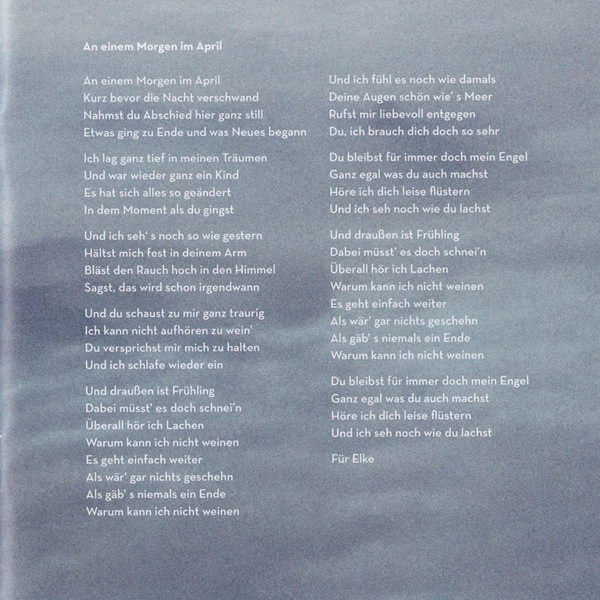 An einem Morgen im April

An einem Morgen im April
Kurz bevor die Nacht verschwand
Nahmst du Abschied hier ganz still
Etwas ging zu Ende und was Neues begann

Ich lag ganz tief in meinen Träumen
Und war wieder ganz ein Kind
Es hat sich alles so geändert
In dem Moment als du gingst

Und ich seh' s noch so wie gestern
Hältst mich fest in deinem Arm
Bläst den Rauch hoch in den Himmel
Sagst, das wird schon irgendwann

Und du schaust zu mir ganz traurig
Ich kann nicht aufhören zu wein'
Du versprichst mir mich zu halten
Und ich schlafe wieder ein

Und draußen ist Frühling
Dabei müsst' es doch schnei'n
Überall hör ich Lachen
Warum kann ich nicht weinen
Es geht einfach weiter
Als wär' gar nichts geschehn
Als gäb' s niemals ein Ende
Warum kann ich nicht weinen

Und ich fühl es noch wie damals
Deine Augen schön wie' s Meer
Rufst mir liebevoll entgegen
Du, ich brauch dich doch so sehr

Du bleibst für immer doch mein Engel
Ganz egal was du auch machst
Höre ich dich leise flüstern
Und ich seh noch wie du lachst

Und draußen ist Frühling
Dabei müsst' es doch schnei'n
Überall hör ich Lachen
Warum kann ich nicht weinen
Es geht einfach weiter
Als wär' gar nichts geschehn
Als gäb' s niemals ein Ende
Warum kann ich nicht weinen

Du bleibst für immer doch mein Engel
Ganz egal was du auch machst
Höre ich dich leise flüstern
Und ich seh noch wie du lachst

Für Elke